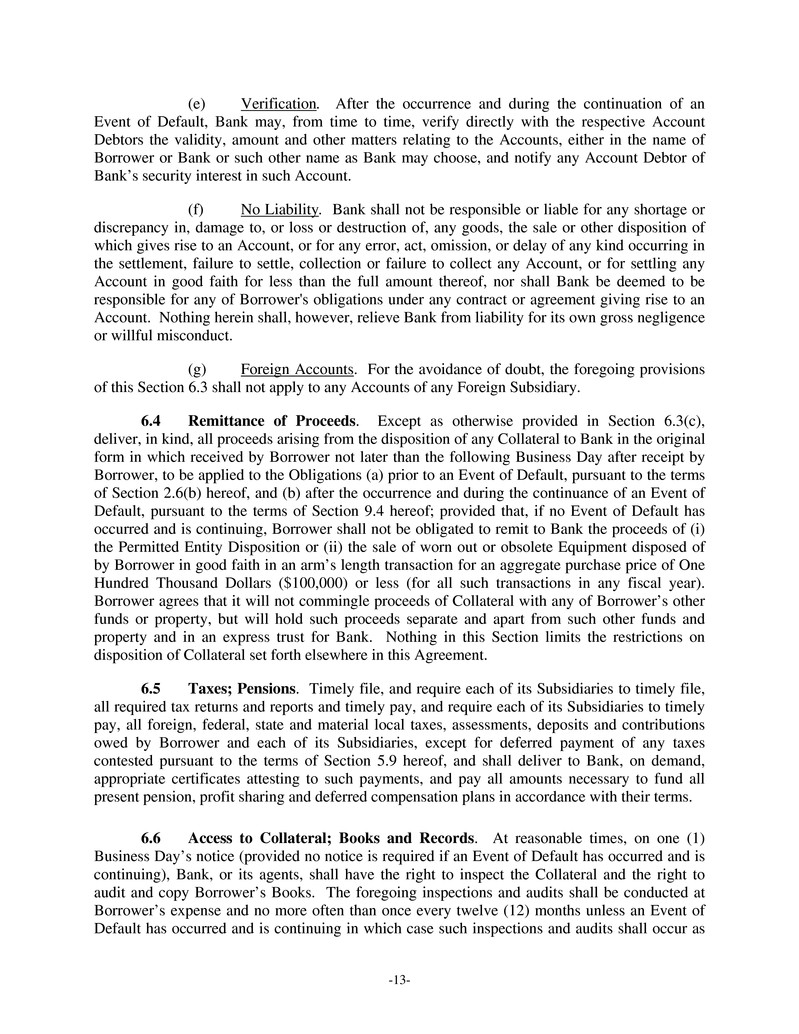 (e) Verification. After the occurrence and during the continuation of an Event of Default, Bank may, from time to time, verify directly with the respective Account Debtors the validity, amount and other matters relating to the Accounts, either in the name of Borrower or Bank or such other name as Bank may choose, and notify any Account Debtor of Bank's security interest in such Account.

(f) No Liability. Bank shall not be responsible or liable for any shortage or discrepancy in, damage to, or loss or destruction of, any goods, the sale or other disposition of which gives rise to an Account, or for any error, act, omission, or delay of any kind occurring in the settlement, failure to settle, collection or failure to collect any Account, or for settling any Account in good faith for less than the full amount thereof, nor shall Bank be deemed to be responsible for any of Borrower's obligations under any contract or agreement giving rise to an Account. Nothing herein shall, however, relieve Bank from liability for its own gross negligence or willful misconduct.

(g) Foreign Accounts. For the avoidance of doubt, the foregoing provisions of this Section 6.3 shall not apply to any Accounts of any Foreign Subsidiary.

6.4 Remittance of Proceeds. Except as otherwise provided in Section 6.3(c), deliver, in kind, all proceeds arising from the disposition of any Collateral to Bank in the original form in which received by Borrower not later than the following Business Day after receipt by Borrower, to be applied to the Obligations (a) prior to an Event of Default, pursuant to the terms of Section 2.6(b) hereof, and (b) after the occurrence and during the continuance of an Event of Default, pursuant to the terms of Section 9.4 hereof; provided that, if no Event of Default has occurred and is continuing, Borrower shall not be obligated to remit to Bank the proceeds of (i) the Permitted Entity Disposition or (ii) the sale of worn out or obsolete Equipment disposed of by Borrower in good faith in an arm's length transaction for an aggregate purchase price of One Hundred Thousand Dollars ($100,000) or less (for all such transactions in any fiscal year). Borrower agrees that it will not commingle proceeds of Collateral with any of Borrower's other funds or property, but will hold such proceeds separate and apart from such other funds and property and in an express trust for Bank. Nothing in this Section limits the restrictions on disposition of Collateral set forth elsewhere in this Agreement.

6.5 Taxes; Pensions. Timely file, and require each of its Subsidiaries to timely file, all required tax returns and reports and timely pay, and require each of its Subsidiaries to timely pay, all foreign, federal, state and material local taxes, assessments, deposits and contributions owed by Borrower and each of its Subsidiaries, except for deferred payment of any taxes contested pursuant to the terms of Section 5.9 hereof, and shall deliver to Bank, on demand, appropriate certificates attesting to such payments, and pay all amounts necessary to fund all present pension, profit sharing and deferred compensation plans in accordance with their terms.

6.6 Access to Collateral; Books and Records. At reasonable times, on one (1) Business Day's notice (provided no notice is required if an Event of Default has occurred and is continuing), Bank, or its agents, shall have the right to inspect the Collateral and the right to audit and copy Borrower's Books. The foregoing inspections and audits shall be conducted at Borrower's expense and no more often than once every twelve (12) months unless an Event of Default has occurred and is continuing in which case such inspections and audits shall occur as

-13-